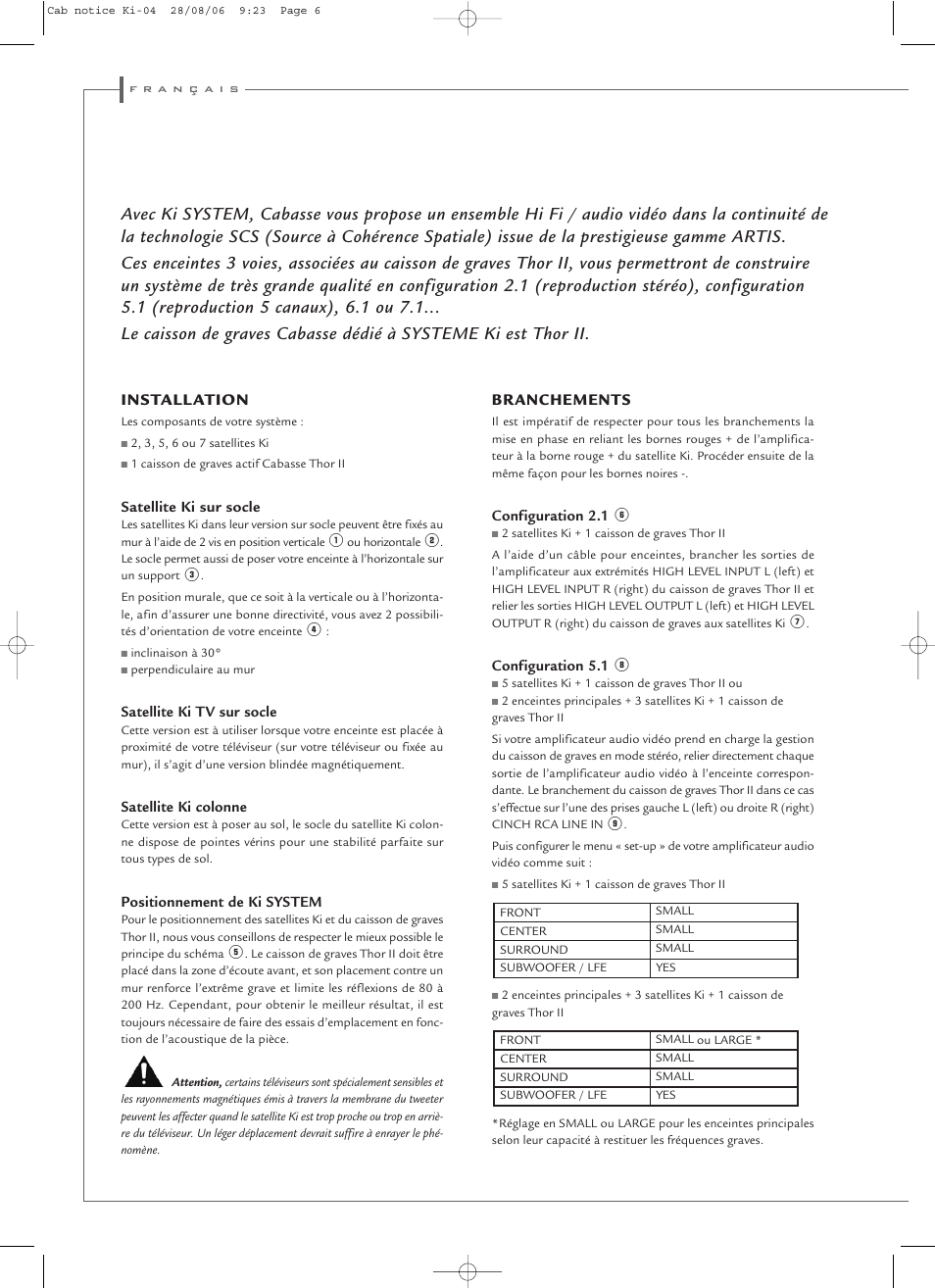 Cab notice Ki-04 28/08/06 9:23 Page 6

FRANÇAIS

Avec Ki SYSTEM, Cabasse vous propose un ensemble Hi Fi / audio vidéo dans la continuité de la technologie SCS (Source à Cohérence Spatiale) issue de la prestigieuse gamme ARTIS.

Ces enceintes 3 voies, associées au caisson de graves Thor II, vous permettront de construire un système de très grande qualité en configuration 2.1 (reproduction stéréo), configuration 5.1 (reproduction 5 canaux), 6.1 ou 7.1...

Le caisson de graves Cabasse dédié à SYSTEME Ki est Thor II.

INSTALLATION

Les composants de votre système :

■ 2, 3, 5, 6 ou 7 satellites Ki

■ 1 caisson de graves actif Cabasse Thor II

Satellite Ki sur socle

Les satellites Ki dans leur version sur socle peuvent être fixés au mur à l'aide de 2 vis en position verticale ① ou horizontale ②. Le socle permet aussi de poser votre enceinte à l'horizontale sur un support ③.

En position murale, que ce soit à la verticale ou à l'horizontale, afin d'assurer une bonne directivité, vous avez 2 possibilités d'orientation de votre enceinte ④ :

■ inclinaison à 30°
■ perpendiculaire au mur

Satellite Ki TV sur socle

Cette version est à utiliser lorsque votre enceinte est placée à proximité de votre téléviseur (sur votre téléviseur ou fixée au mur), il s'agit d'une version blindée magnétiquement.

Satellite Ki colonne

Cette version est à poser au sol, le socle du satellite Ki colonne dispose de pointes vérins pour une stabilité parfaite sur tous types de sol.

Positionnement de Ki SYSTEM

Pour le positionnement des satellites Ki et du caisson de graves Thor II, nous vous conseillons de respecter le mieux possible le principe du schéma ⑤. Le caisson de graves Thor II doit être placé dans la zone d'écoute avant, et son placement contre un mur renforce l'extrême grave et limite les réflexions de 80 à 200 Hz. Cependant, pour obtenir le meilleur résultat, il est toujours nécessaire de faire des essais d'emplacement en fonction de l'acoustique de la pièce.

Attention, certains téléviseurs sont spécialement sensibles et les rayonnements magnétiques émis à travers la membrane du tweeter peuvent les affecter quand le satellite Ki est trop proche ou trop en arrière du téléviseur. Un léger déplacement devrait suffire à enrayer le phénomène.

BRANCHEMENTS

Il est impératif de respecter pour tous les branchements la mise en phase en reliant les bornes rouges + de l'amplificateur à la borne rouge + du satellite Ki. Procéder ensuite de la même façon pour les bornes noires -.

Configuration 2.1 ⑥

■ 2 satellites Ki + 1 caisson de graves Thor II

A l'aide d'un câble pour enceintes, brancher les sorties de l'amplificateur aux extrémités HIGH LEVEL INPUT L (left) et HIGH LEVEL INPUT R (right) du caisson de graves Thor II et relier les sorties HIGH LEVEL OUTPUT L (left) et HIGH LEVEL OUTPUT R (right) du caisson de graves aux satellites Ki ⑦.

Configuration 5.1 ⑧

■ 5 satellites Ki + 1 caisson de graves Thor II ou

■ 2 enceintes principales + 3 satellites Ki + 1 caisson de graves Thor II

Si votre amplificateur audio vidéo prend en charge la gestion du caisson de graves en mode stéréo, relier directement chaque sortie de l'amplificateur audio vidéo à l'enceinte correspondante. Le branchement du caisson de graves Thor II dans ce cas s'effectue sur l'une des prises gauche L (left) ou droite R (right) CINCH RCA LINE IN ⑨.

Puis configurer le menu « set-up » de votre amplificateur audio vidéo comme suit :

■ 5 satellites Ki + 1 caisson de graves Thor II

| FRONT | SMALL |
|---|---|
| CENTER | SMALL |
| SURROUND | SMALL |
| SUBWOOFER / LFE | YES |

■ 2 enceintes principales + 3 satellites Ki + 1 caisson de graves Thor II

| FRONT | SMALL ou LARGE * |
|---|---|
| CENTER | SMALL |
| SURROUND | SMALL |
| SUBWOOFER / LFE | YES |

*Réglage en SMALL ou LARGE pour les enceintes principales selon leur capacité à restituer les fréquences graves.